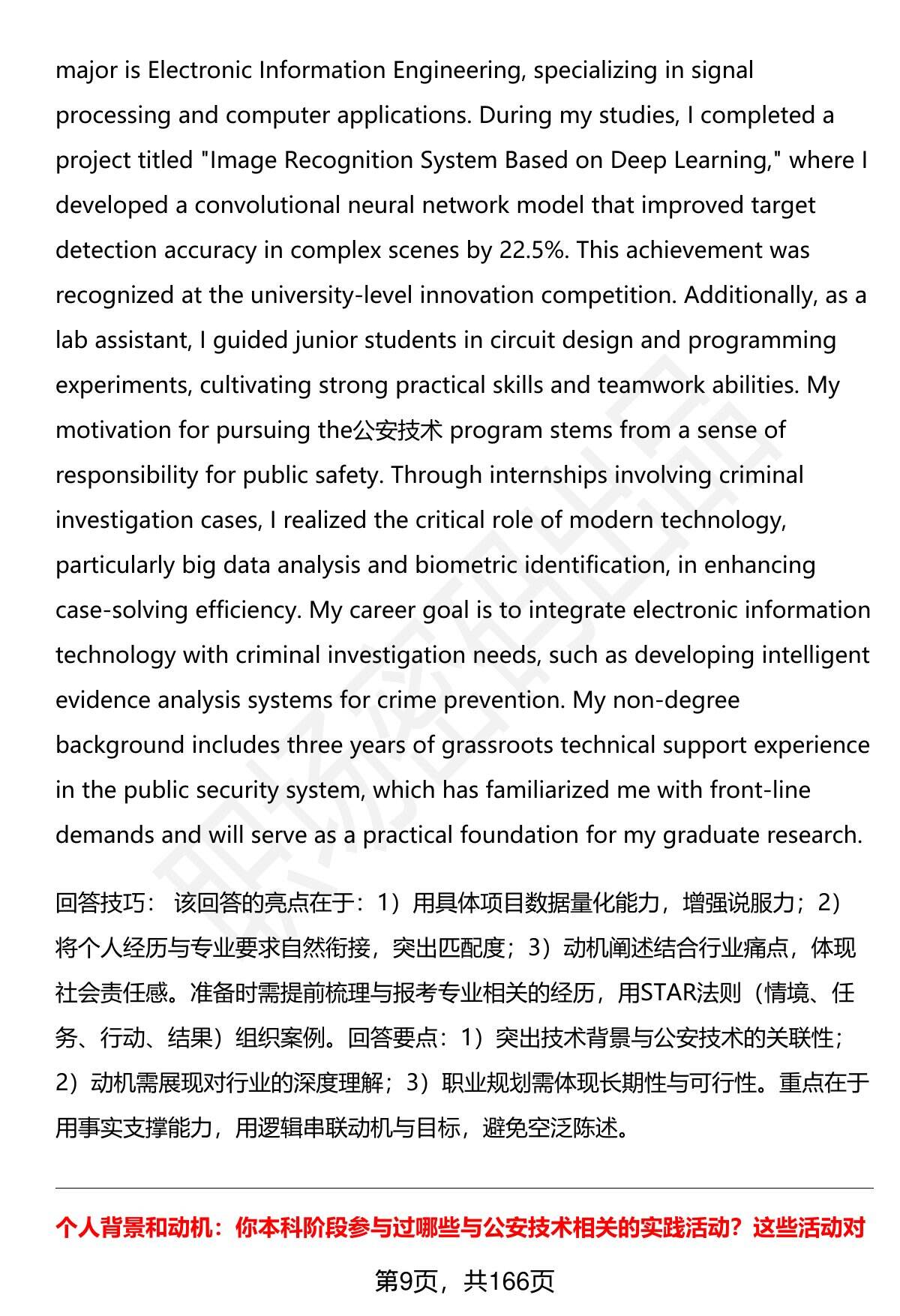 major is Electronic Information Engineering, specializing in signal processing and computer applications. During my studies, I completed a project titled "Image Recognition System Based on Deep Learning," where I developed a convolutional neural network model that improved target detection accuracy in complex scenes by 22.5%. This achievement was recognized at the university-level innovation competition. Additionally, as a lab assistant, I guided junior students in circuit design and programming experiments, cultivating strong practical skills and teamwork abilities. My motivation for pursuing the公安技术 program stems from a sense of responsibility for public safety. Through internships involving criminal investigation cases, I realized the critical role of modern technology, particularly big data analysis and biometric identification, in enhancing case-solving efficiency. My career goal is to integrate electronic information technology with criminal investigation needs, such as developing intelligent evidence analysis systems for crime prevention. My non-degree background includes three years of grassroots technical support experience in the public security system, which has familiarized me with front-line demands and will serve as a practical foundation for my graduate research.

回答技巧： 该回答的亮点在于：1）用具体项目数据量化能力，增强说服力；2）将个人经历与专业要求自然衔接，突出匹配度；3）动机阐述结合行业痛点，体现社会责任感。准备时需提前梳理与报考专业相关的经历，用STAR法则（情境、任务、行动、结果）组织案例。回答要点：1）突出技术背景与公安技术的关联性；2）动机需展现对行业的深度理解；3）职业规划需体现长期性与可行性。重点在于用事实支撑能力，用逻辑串联动机与目标，避免空泛陈述。

个人背景和动机：你本科阶段参与过哪些与公安技术相关的实践活动？这些活动对

第9页，共166页